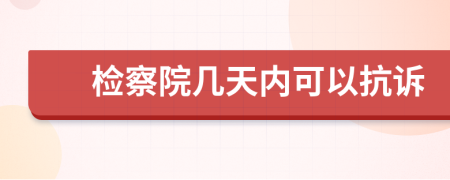 检察院几天内可以抗诉